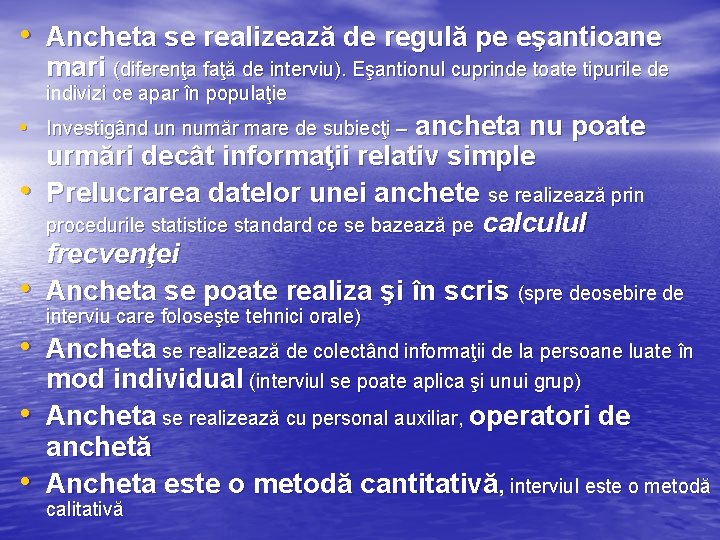 • Ancheta se realizează de regulă pe eşantioane mari (diferenţa faţă de interviu). Eşantionul cuprinde toate tipurile de indivizi ce apar în populaţie

• Investigând un număr mare de subiecţi – ancheta nu poate urmări decât informaţii relativ simple

• Prelucrarea datelor unei anchete se realizează prin procedurile statistice standard ce se bazează pe calculul frecvenţei

• Ancheta se poate realiza şi în scris (spre deosebire de interviu care foloseşte tehnici orale)

• Ancheta se realizează de colectând informaţii de la persoane luate în mod individual (interviul se poate aplica şi unui grup)

• Ancheta se realizează cu personal auxiliar, operatori de anchetă

• Ancheta este o metodă cantitativă, interviul este o metodă calitativă